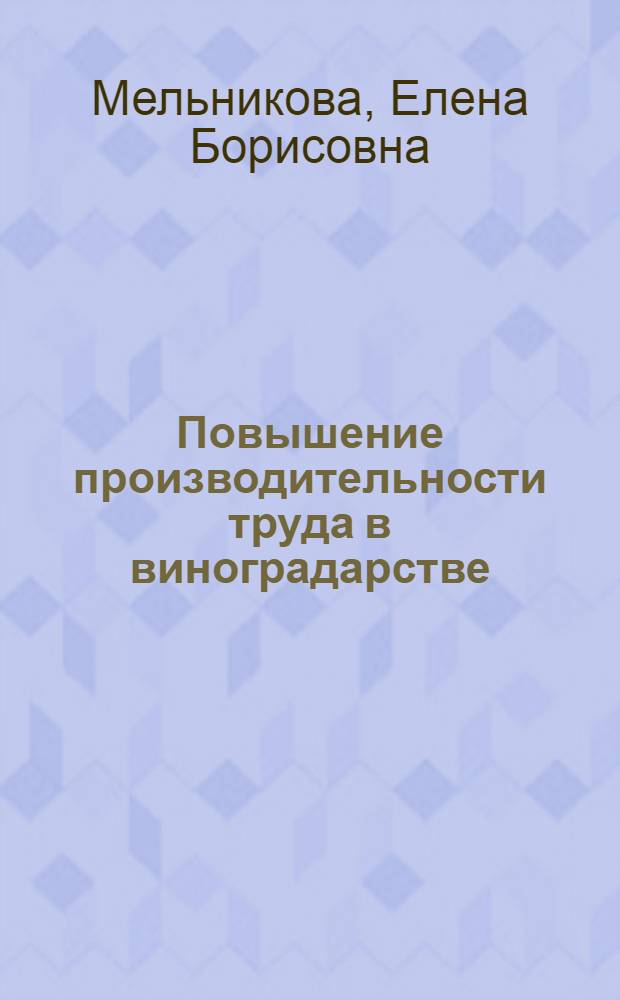 Мельникова, Елена Борисовна

Повышение производительности труда в виноградарстве